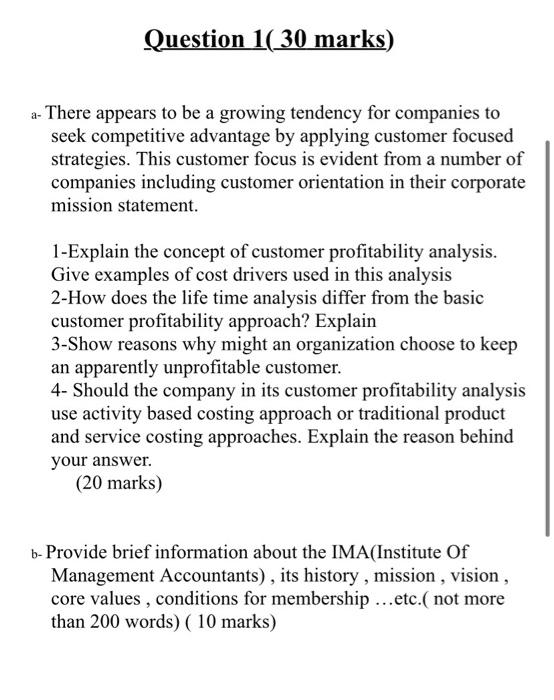 Question 1( 30 marks)

a- There appears to be a growing tendency for companies to seek competitive advantage by applying customer focused strategies. This customer focus is evident from a number of companies including customer orientation in their corporate mission statement.

1-Explain the concept of customer profitability analysis. Give examples of cost drivers used in this analysis
2-How does the life time analysis differ from the basic customer profitability approach? Explain
3-Show reasons why might an organization choose to keep an apparently unprofitable customer.
4- Should the company in its customer profitability analysis use activity based costing approach or traditional product and service costing approaches. Explain the reason behind your answer.
(20 marks)

b- Provide brief information about the IMA(Institute Of Management Accountants) , its history , mission , vision , core values , conditions for membership …etc.( not more than 200 words) ( 10 marks)